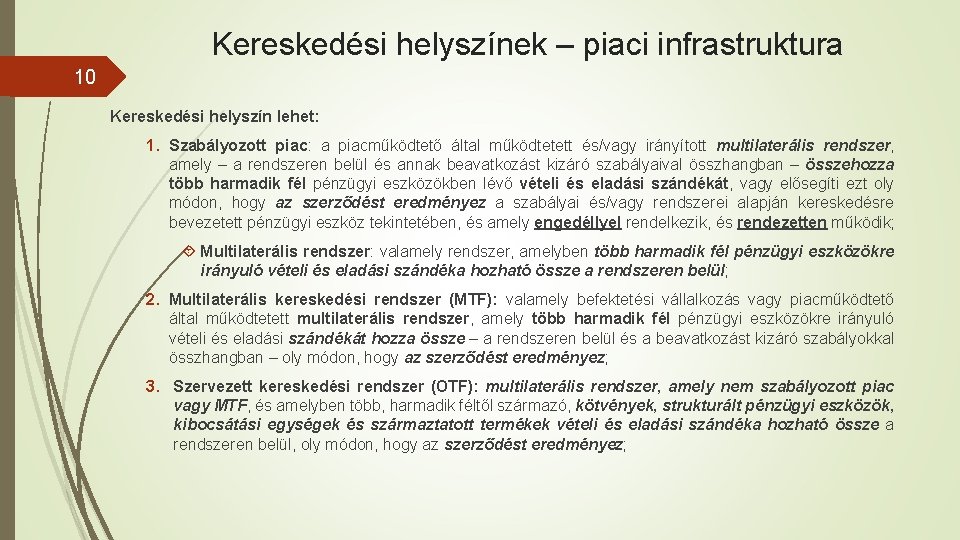 Kereskedési helyszínek – piaci infrastruktura

10

Kereskedési helyszín lehet:

1. Szabályozott piac: a piacműködtető által működtetett és/vagy irányított multilaterális rendszer, amely – a rendszeren belül és annak beavatkozást kizáró szabályaival összhangban – összehozza több harmadik fél pénzügyi eszközökben lévő vételi és eladási szándékát, vagy elősegíti ezt oly módon, hogy az szerződést eredményez a szabályai és/vagy rendszerei alapján kereskedésre bevezetett pénzügyi eszköz tekintetében, és amely engedéllyel rendelkezik, és rendezetten működik;

Multilaterális rendszer: valamely rendszer, amelyben több harmadik fél pénzügyi eszközökre irányuló vételi és eladási szándéka hozható össze a rendszeren belül;

2. Multilaterális kereskedési rendszer (MTF): valamely befektetési vállalkozás vagy piacműködtető által működtetett multilaterális rendszer, amely több harmadik fél pénzügyi eszközökre irányuló vételi és eladási szándékát hozza össze – a rendszeren belül és a beavatkozást kizáró szabályokkal összhangban – oly módon, hogy az szerződést eredményez;

3. Szervezett kereskedési rendszer (OTF): multilaterális rendszer, amely nem szabályozott piac vagy MTF, és amelyben több, harmadik féltől származó, kötvények, strukturált pénzügyi eszközök, kibocsátási egységek és származtatott termékek vételi és eladási szándéka hozható össze a rendszeren belül, oly módon, hogy az szerződést eredményez;